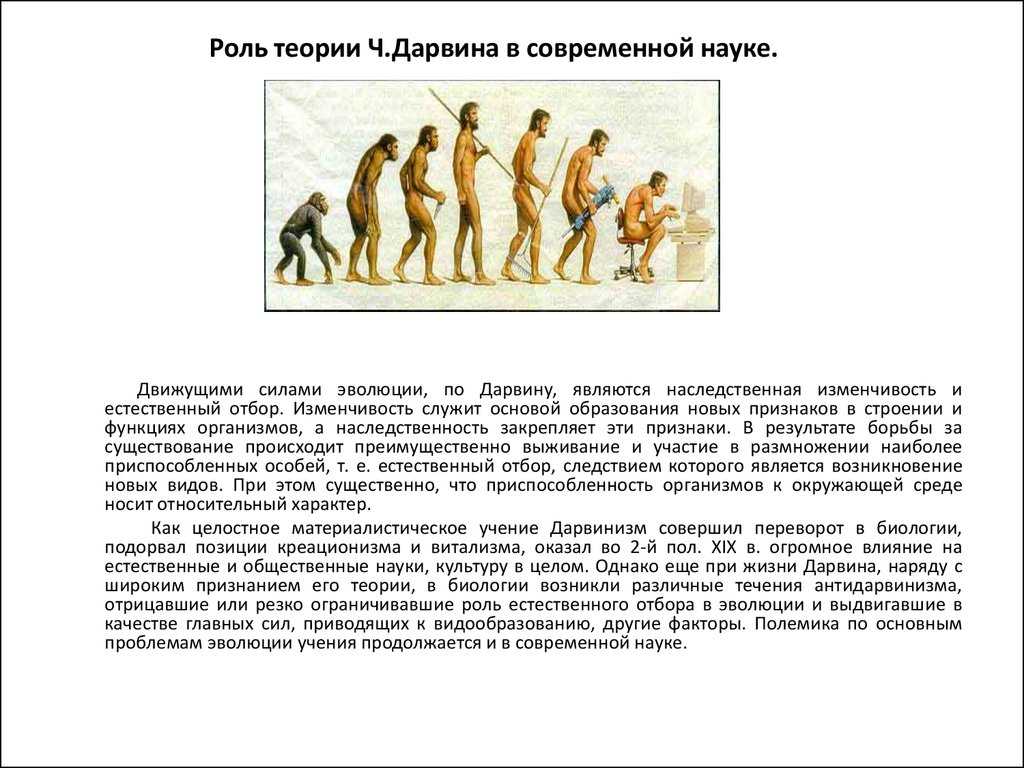 Роль теории Ч.Дарвина в современной науке.

Движущими силами эволюции, по Дарвину, являются наследственная изменчивость и естественный отбор. Изменчивость служит основой образования новых признаков в строении и функциях организмов, а наследственность закрепляет эти признаки. В результате борьбы за существование происходит преимущественно выживание и участие в размножении наиболее приспособленных особей, т. е. естественный отбор, следствием которого является возникновение новых видов. При этом существенно, что приспособленность организмов к окружающей среде носит относительный характер.

Как целостное материалистическое учение Дарвинизм совершил переворот в биологии, подорвал позиции креационизма и витализма, оказал во 2-й пол. XIX в. огромное влияние на естественные и общественные науки, культуру в целом. Однако еще при жизни Дарвина, наряду с широким признанием его теории, в биологии возникли различные течения антидарвинизма, отрицавшие или резко ограничивавшие роль естественного отбора в эволюции и выдвигавшие в качестве главных сил, приводящих к видообразованию, другие факторы. Полемика по основным проблемам эволюции учения продолжается и в современной науке.